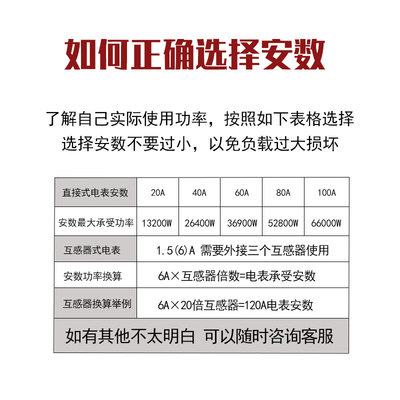 如何正确选择安数

了解自己实际使用功率，按照如下表格选择
选择安数不要过小，以免负载过大损坏

| 直接式电表安数 | 20A | 40A | 60A | 80A | 100A |
|---|---|---|---|---|---|
| 安数最大承受功率 | 13200W | 26400W | 36900W | 52800W | 66000W |
| 互感器式电表 | 1.5(6)A 需要外接三个互感器使用 | | | | |
| 安数功率换算 | 6A×互感器倍数=电表承受安数 | | | | |
| 互感器换算举例 | 6A×20倍互感器=120A电表安数 | | | | |
| 如有其他不太明白 可以随时咨询客服 | | | | | |